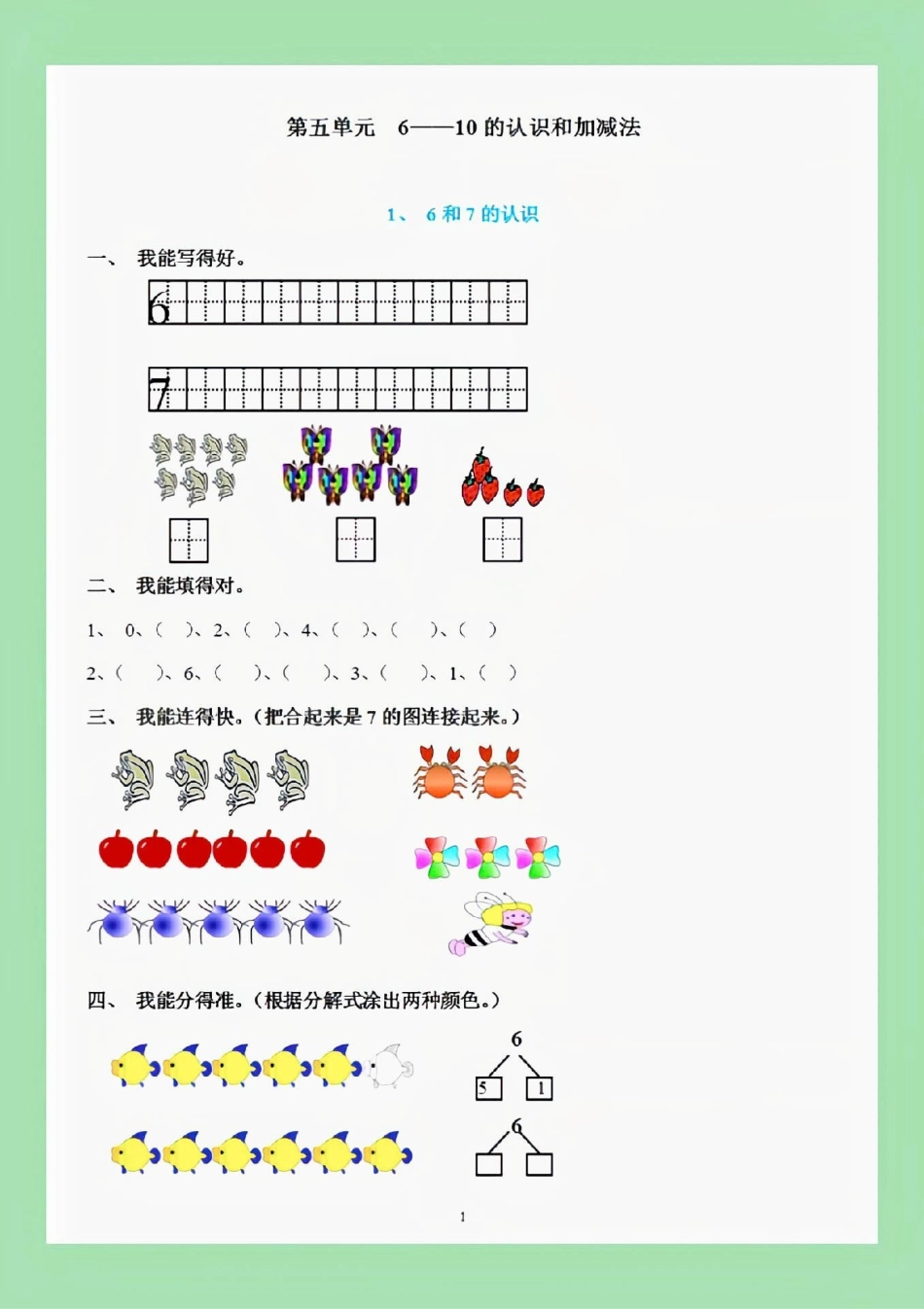 第五单元　6——10 的认识和加减法

1、 6 和 7 的认识

一、 我能写得好。

6

7

二、 我能填得对。

1、 0、（　）、2、（　）、4、（　）、（　）、（　）

2、（　）、6、（　）、（　）、3、（　）、1、（　）

三、 我能连得快。（把合起来是 7 的图连接起来。）

四、 我能分得准。（根据分解式涂出两种颜色。）

6

5　1

6

1